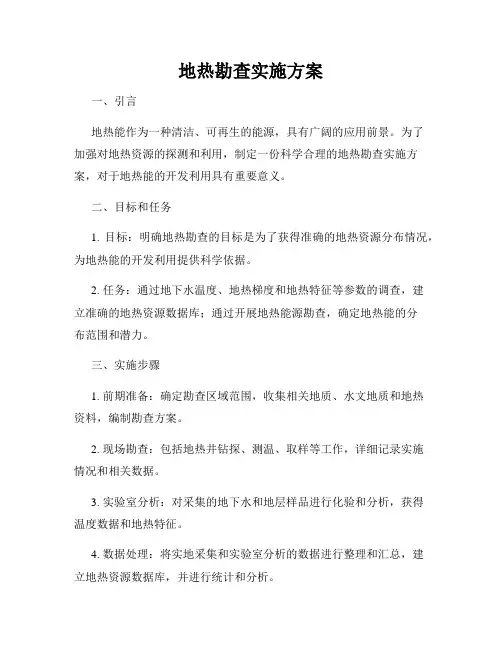 地热勘查实施方案

一、引言

地热能作为一种清洁、可再生的能源，具有广阔的应用前景。为了加强对地热资源的探测和利用，制定一份科学合理的地热勘查实施方案，对于地热能的开发利用具有重要意义。

二、目标和任务

1. 目标：明确地热勘查的目标是为了获得准确的地热资源分布情况，为地热能的开发利用提供科学依据。

2. 任务：通过地下水温度、地热梯度和地热特征等参数的调查，建立准确的地热资源数据库；通过开展地热能源勘查，确定地热能的分布范围和潜力。

三、实施步骤

1. 前期准备：确定勘查区域范围，收集相关地质、水文地质和地热资料，编制勘查方案。

2. 现场勘查：包括地热井钻探、测温、取样等工作，详细记录实施情况和相关数据。

3. 实验室分析：对采集的地下水和地层样品进行化验和分析，获得温度数据和地热特征。

4. 数据处理：将实地采集和实验室分析的数据进行整理和汇总，建立地热资源数据库，并进行统计和分析。